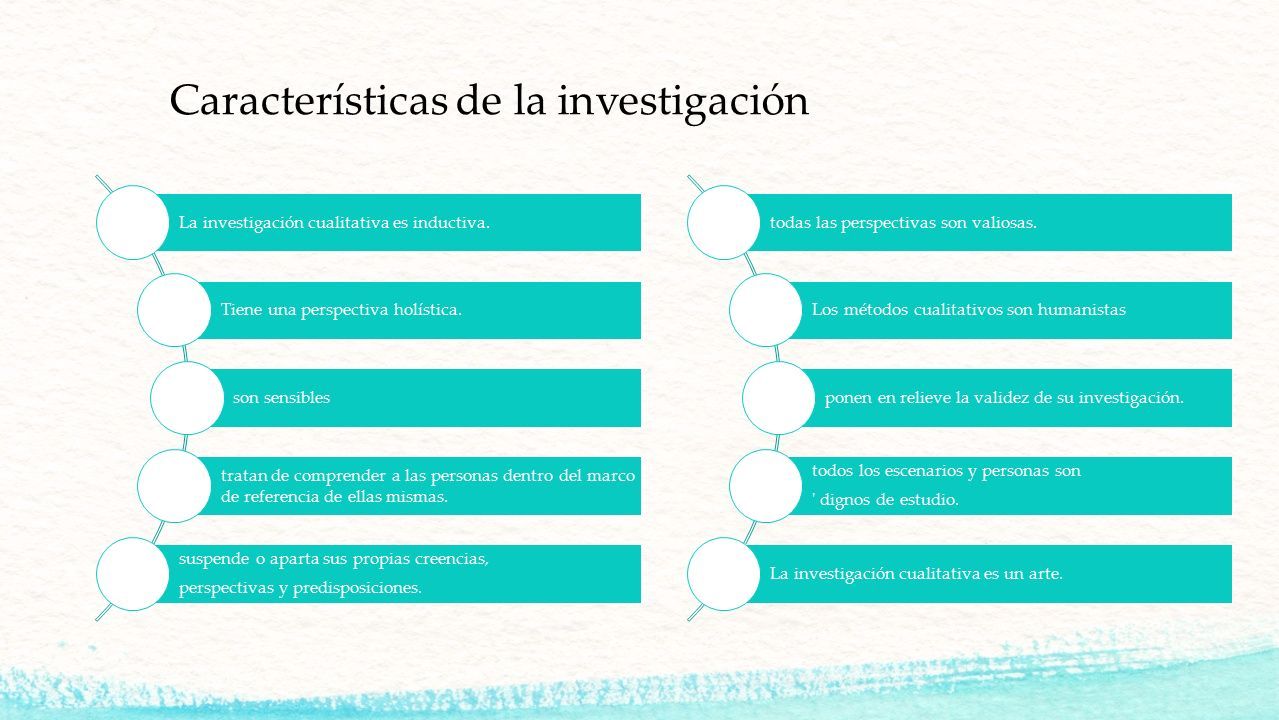 Características de la investigación

La investigación cualitativa es inductiva.

Tiene una perspectiva holística.

son sensibles

tratan de comprender a las personas dentro del marco de referencia de ellas mismas.

suspende o aparta sus propias creencias, perspectivas y predisposiciones.

todas las perspectivas son valiosas.

Los métodos cualitativos son humanistas

ponen en relieve la validez de su investigación.

todos los escenarios y personas son ' dignos de estudio.

La investigación cualitativa es un arte.